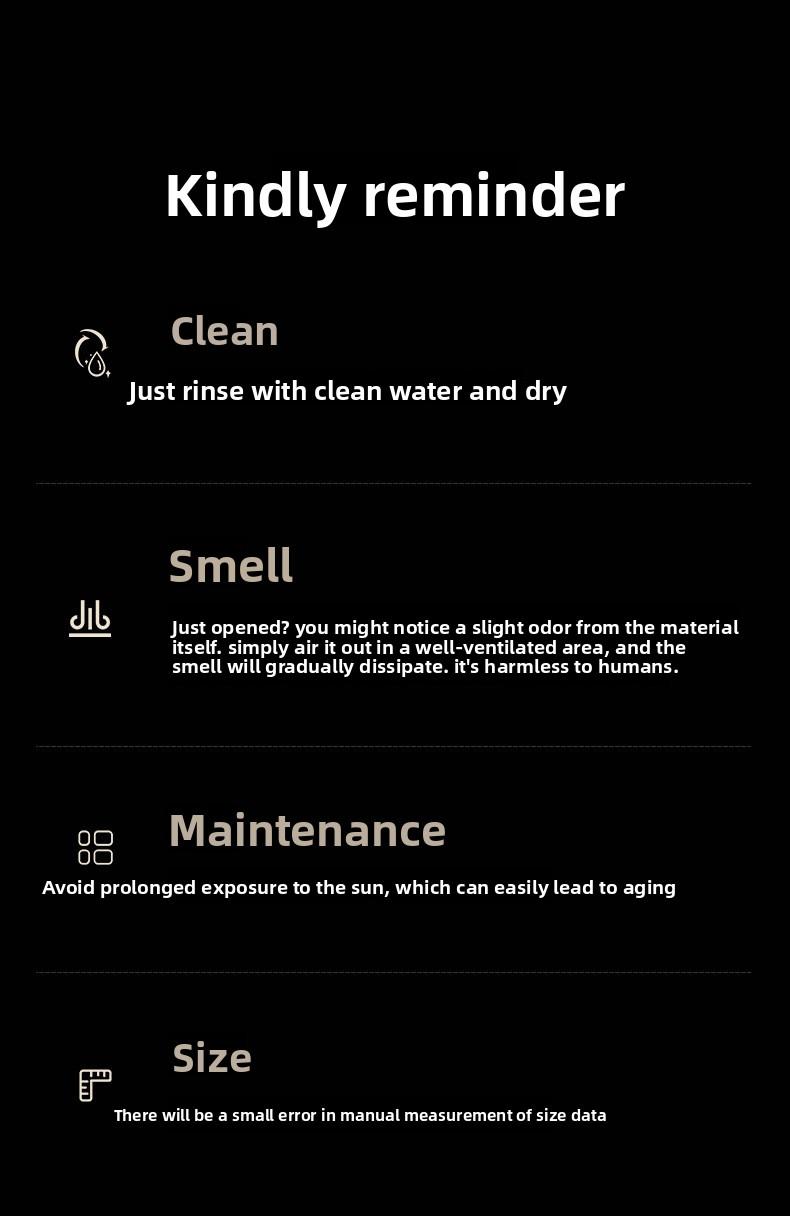 Kindly reminder

Clean

Just rinse with clean water and dry

Smell

Just opened? you might notice a slight odor from the material itself. simply air it out in a well-ventilated area, and the smell will gradually dissipate. it's harmless to humans.

Maintenance

Avoid prolonged exposure to the sun, which can easily lead to aging

Size

There will be a small error in manual measurement of size data